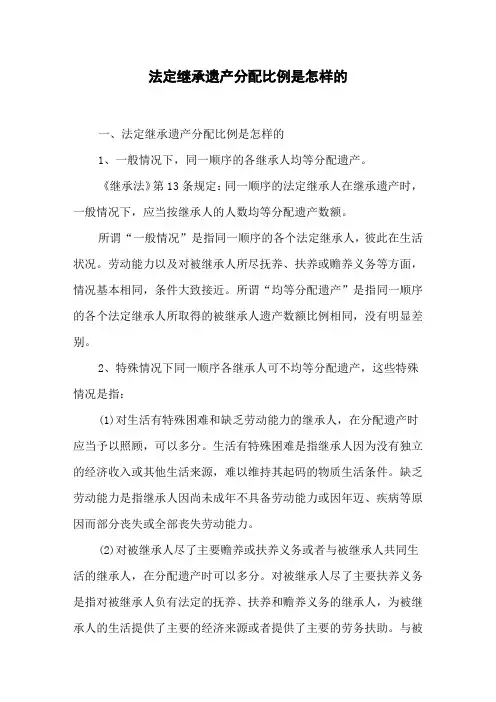 法定继承遗产分配比例是怎样的

一、法定继承遗产分配比例是怎样的

1、一般情况下，同一顺序的各继承人均等分配遗产。

《继承法》第13条规定：同一顺序的法定继承人在继承遗产时，一般情况下，应当按继承人的人数均等分配遗产数额。

所谓“一般情况”是指同一顺序的各个法定继承人，彼此在生活状况。劳动能力以及对被继承人所尽抚养、扶养或赡养义务等方面，情况基本相同，条件大致接近。所谓“均等分配遗产”是指同一顺序的各个法定继承人所取得的被继承人遗产数额比例相同，没有明显差别。

2、特殊情况下同一顺序各继承人可不均等分配遗产，这些特殊情况是指：

(1)对生活有特殊困难和缺乏劳动能力的继承人，在分配遗产时应当予以照顾，可以多分。生活有特殊困难是指继承人因为没有独立的经济收入或其他生活来源，难以维持其起码的物质生活条件。缺乏劳动能力是指继承人因尚未成年不具备劳动能力或因年迈、疾病等原因而部分丧失或全部丧失劳动能力。

(2)对被继承人尽了主要赡养或扶养义务或者与被继承人共同生活的继承人，在分配遗产时可以多分。对被继承人尽了主要扶养义务是指对被继承人负有法定的抚养、扶养和赡养义务的继承人，为被继承人的生活提供了主要的经济来源或者提供了主要的劳务扶助。与被